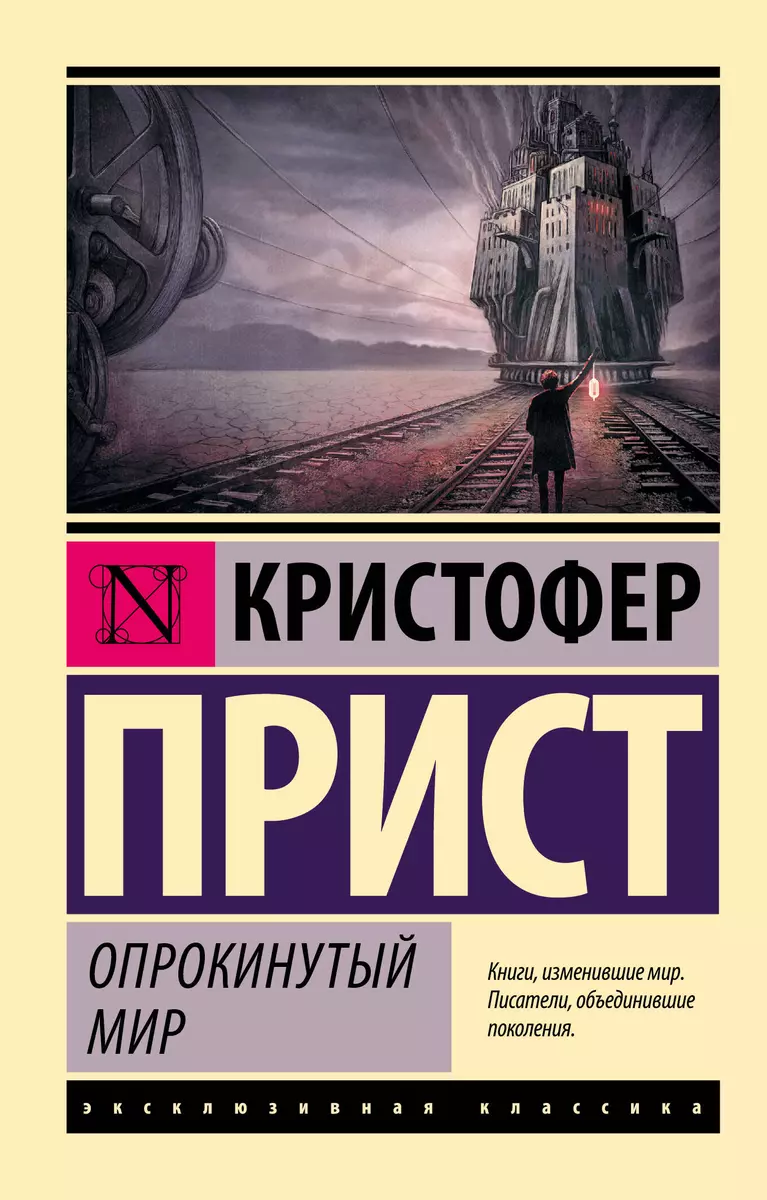 N

КРИСТОФЕР

ПРИСТ

ОПРОКИНУТЫЙ МИР

Книги, изменившие мир. Писатели, объединившие поколения.

ЭКСКЛЮЗИВНАЯ КЛАССИКА